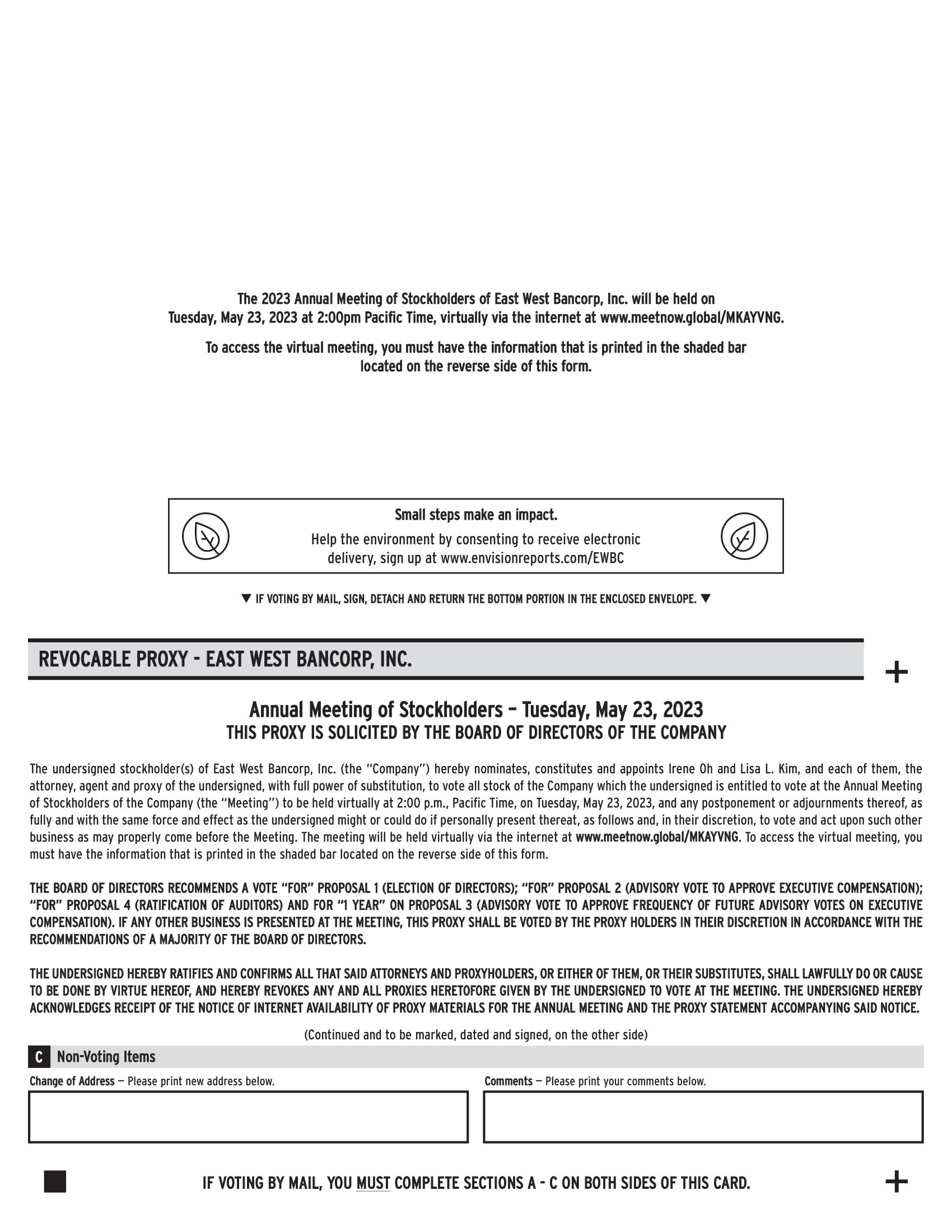 The 2023 Annual Meeting of Stockholders of East West Bancorp, Inc. will be held on Tuesday, May 23, 2023 at 2:00pm Pacific Time, virtually via the internet at www.meetnow.global/MKAYVNG.

To access the virtual meeting, you must have the information that is printed in the shaded bar located on the reverse side of this form.

Small steps make an impact.

Help the environment by consenting to receive electronic delivery, sign up at www.envisionreports.com/EWBC

▼ IF VOTING BY MAIL, SIGN, DETACH AND RETURN THE BOTTOM PORTION IN THE ENCLOSED ENVELOPE. ▼

REVOCABLE PROXY - EAST WEST BANCORP, INC.

+

Annual Meeting of Stockholders – Tuesday, May 23, 2023
THIS PROXY IS SOLICITED BY THE BOARD OF DIRECTORS OF THE COMPANY

The undersigned stockholder(s) of East West Bancorp, Inc. (the "Company") hereby nominates, constitutes and appoints Irene Oh and Lisa L. Kim, and each of them, the attorney, agent and proxy of the undersigned, with full power of substitution, to vote all stock of the Company which the undersigned is entitled to vote at the Annual Meeting of Stockholders of the Company (the "Meeting") to be held virtually at 2:00 p.m., Pacific Time, on Tuesday, May 23, 2023, and any postponement or adjournments thereof, as fully and with the same force and effect as the undersigned might or could do if personally present thereat, as follows and, in their discretion, to vote and act upon such other business as may properly come before the Meeting. The meeting will be held virtually via the internet at www.meetnow.global/MKAYVNG. To access the virtual meeting, you must have the information that is printed in the shaded bar located on the reverse side of this form.

THE BOARD OF DIRECTORS RECOMMENDS A VOTE "FOR" PROPOSAL 1 (ELECTION OF DIRECTORS); "FOR" PROPOSAL 2 (ADVISORY VOTE TO APPROVE EXECUTIVE COMPENSATION); "FOR" PROPOSAL 4 (RATIFICATION OF AUDITORS) AND FOR "1 YEAR" ON PROPOSAL 3 (ADVISORY VOTE TO APPROVE FREQUENCY OF FUTURE ADVISORY VOTES ON EXECUTIVE COMPENSATION). IF ANY OTHER BUSINESS IS PRESENTED AT THE MEETING, THIS PROXY SHALL BE VOTED BY THE PROXY HOLDERS IN THEIR DISCRETION IN ACCORDANCE WITH THE RECOMMENDATIONS OF A MAJORITY OF THE BOARD OF DIRECTORS.

THE UNDERSIGNED HEREBY RATIFIES AND CONFIRMS ALL THAT SAID ATTORNEYS AND PROXYHOLDERS, OR EITHER OF THEM, OR THEIR SUBSTITUTES, SHALL LAWFULLY DO OR CAUSE TO BE DONE BY VIRTUE HEREOF, AND HEREBY REVOKES ANY AND ALL PROXIES HERETOFORE GIVEN BY THE UNDERSIGNED TO VOTE AT THE MEETING. THE UNDERSIGNED HEREBY ACKNOWLEDGES RECEIPT OF THE NOTICE OF INTERNET AVAILABILITY OF PROXY MATERIALS FOR THE ANNUAL MEETING AND THE PROXY STATEMENT ACCOMPANYING SAID NOTICE.

(Continued and to be marked, dated and signed, on the other side)

C Non-Voting Items

Change of Address — Please print new address below.

Comments — Please print your comments below.

IF VOTING BY MAIL, YOU MUST COMPLETE SECTIONS A - C ON BOTH SIDES OF THIS CARD.

+